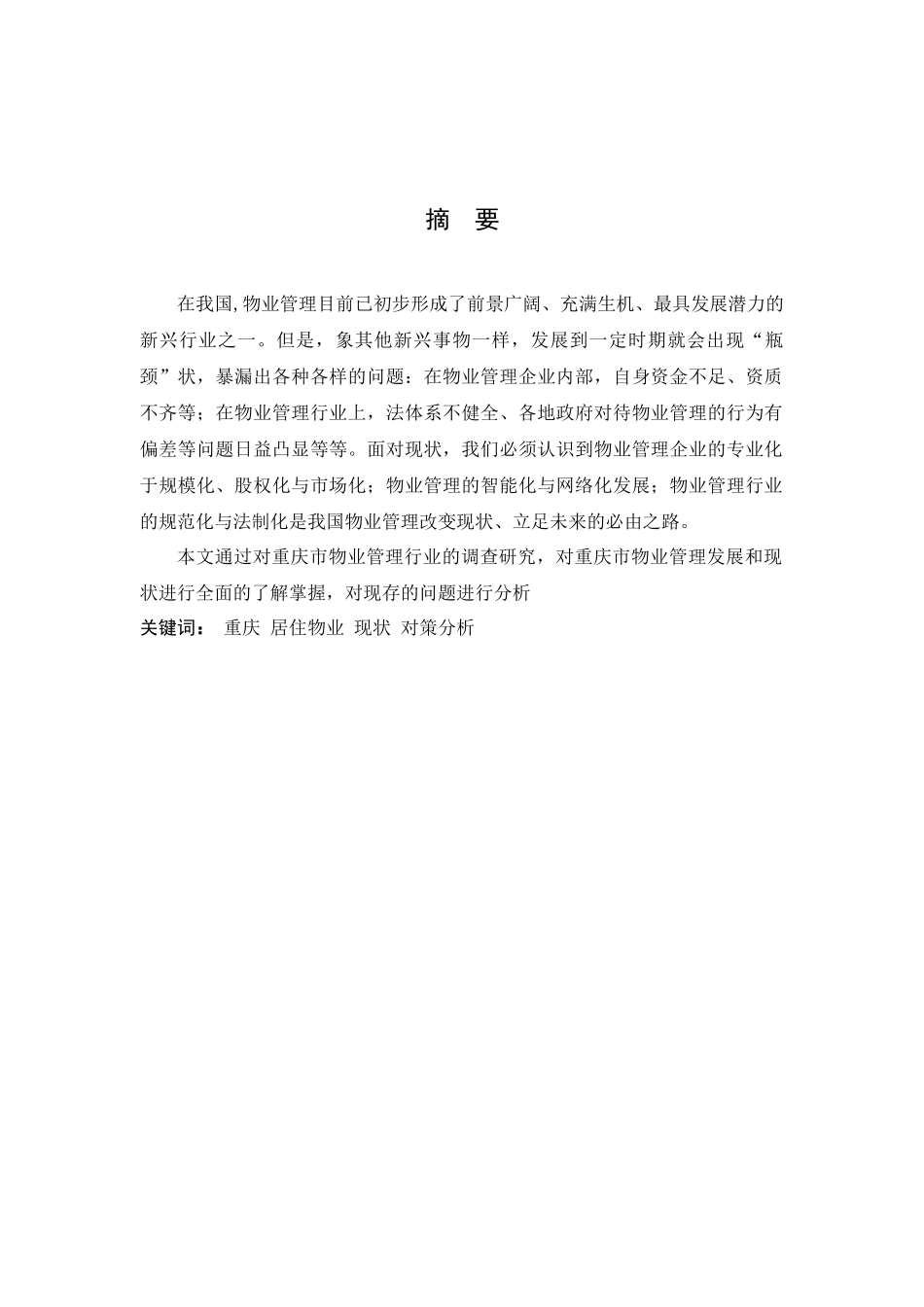 摘　要

在我国,物业管理目前已初步形成了前景广阔、充满生机、最具发展潜力的新兴行业之一。但是，象其他新兴事物一样，发展到一定时期就会出现“瓶颈”状，暴漏出各种各样的问题：在物业管理企业内部，自身资金不足、资质不齐等；在物业管理行业上，法体系不健全、各地政府对待物业管理的行为有偏差等问题日益凸显等等。面对现状，我们必须认识到物业管理企业的专业化于规模化、股权化与市场化；物业管理的智能化与网络化发展；物业管理行业的规范化与法制化是我国物业管理改变现状、立足未来的必由之路。

本文通过对重庆市物业管理行业的调查研究，对重庆市物业管理发展和现状进行全面的了解掌握，对现存的问题进行分析

关键词：　重庆　居住物业　现状　对策分析